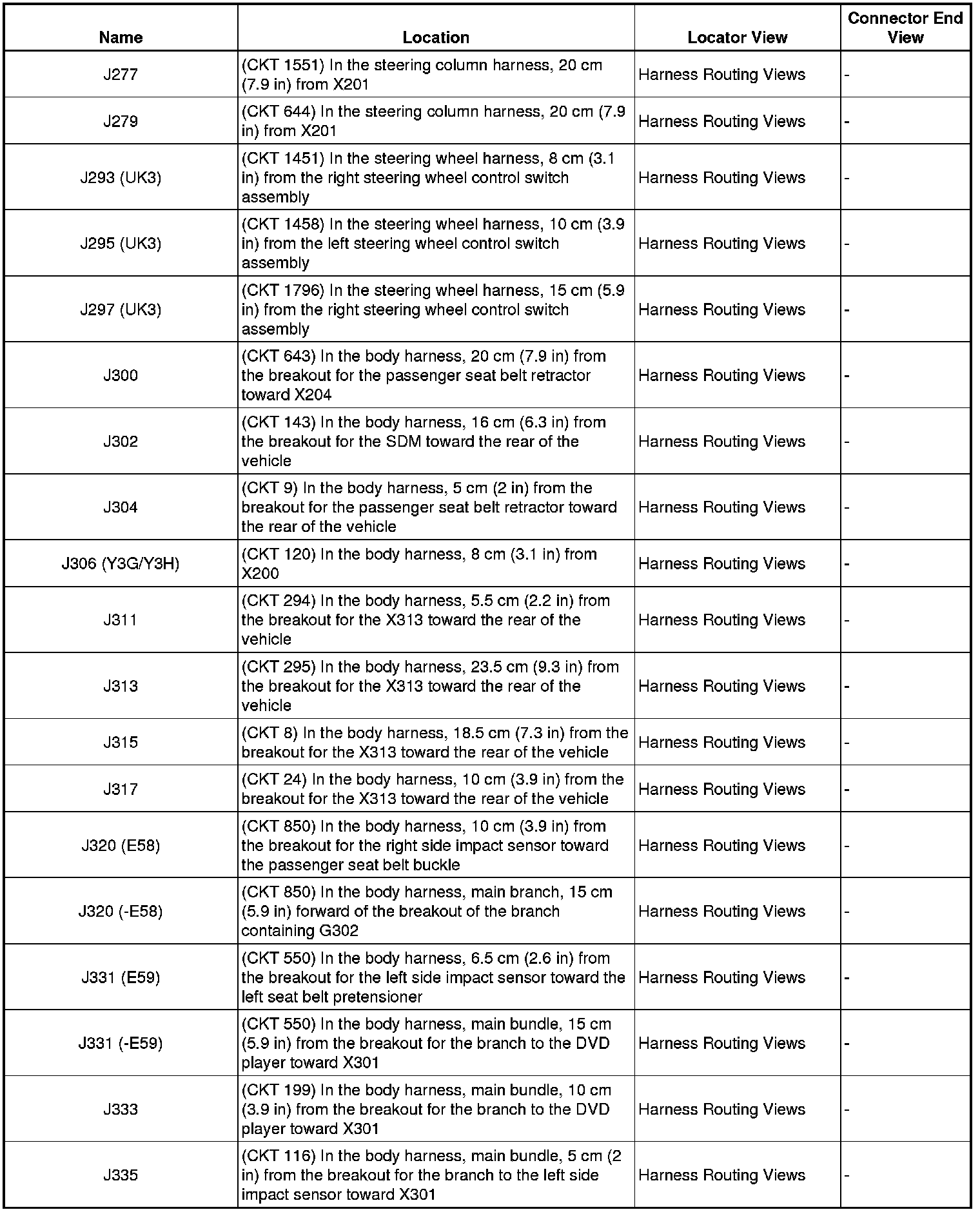 | Name | Location | Locator View | Connector End View |
|---|---|---|---|
| J277 | (CKT 1551) In the steering column harness, 20 cm (7.9 in) from X201 | Harness Routing Views | - |
| J279 | (CKT 644) In the steering column harness, 20 cm (7.9 in) from X201 | Harness Routing Views | - |
| J293 (UK3) | (CKT 1451) In the steering wheel harness, 8 cm (3.1 in) from the right steering wheel control switch assembly | Harness Routing Views | - |
| J295 (UK3) | (CKT 1458) In the steering wheel harness, 10 cm (3.9 in) from the left steering wheel control switch assembly | Harness Routing Views | - |
| J297 (UK3) | (CKT 1796) In the steering wheel harness, 15 cm (5.9 in) from the right steering wheel control switch assembly | Harness Routing Views | - |
| J300 | (CKT 643) In the body harness, 20 cm (7.9 in) from the breakout for the passenger seat belt retractor toward X204 | Harness Routing Views | - |
| J302 | (CKT 143) In the body harness, 16 cm (6.3 in) from the breakout for the SDM toward the rear of the vehicle | Harness Routing Views | - |
| J304 | (CKT 9) In the body harness, 5 cm (2 in) from the breakout for the passenger seat belt retractor toward the rear of the vehicle | Harness Routing Views | - |
| J306 (Y3G/Y3H) | (CKT 120) In the body harness, 8 cm (3.1 in) from X200 | Harness Routing Views | - |
| J311 | (CKT 294) In the body harness, 5.5 cm (2.2 in) from the breakout for the X313 toward the rear of the vehicle | Harness Routing Views | - |
| J313 | (CKT 295) In the body harness, 23.5 cm (9.3 in) from the breakout for the X313 toward the rear of the vehicle | Harness Routing Views | - |
| J315 | (CKT 8) In the body harness, 18.5 cm (7.3 in) from the breakout for the X313 toward the rear of the vehicle | Harness Routing Views | - |
| J317 | (CKT 24) In the body harness, 10 cm (3.9 in) from the breakout for the X313 toward the rear of the vehicle | Harness Routing Views | - |
| J320 (E58) | (CKT 850) In the body harness, 10 cm (3.9 in) from the breakout for the right side impact sensor toward the passenger seat belt buckle | Harness Routing Views | - |
| J320 (-E58) | (CKT 850) In the body harness, main branch, 15 cm (5.9 in) forward of the breakout of the branch containing G302 | Harness Routing Views | - |
| J331 (E59) | (CKT 550) In the body harness, 6.5 cm (2.6 in) from the breakout for the left side impact sensor toward the left seat belt pretensioner | Harness Routing Views | - |
| J331 (-E59) | (CKT 550) In the body harness, main bundle, 15 cm (5.9 in) from the breakout for the branch to the DVD player toward X301 | Harness Routing Views | - |
| J333 | (CKT 199) In the body harness, main bundle, 10 cm (3.9 in) from the breakout for the branch to the DVD player toward X301 | Harness Routing Views | - |
| J335 | (CKT 116) In the body harness, main bundle, 5 cm (2 in) from the breakout for the branch to the left side impact sensor toward X301 | Harness Routing Views | - |